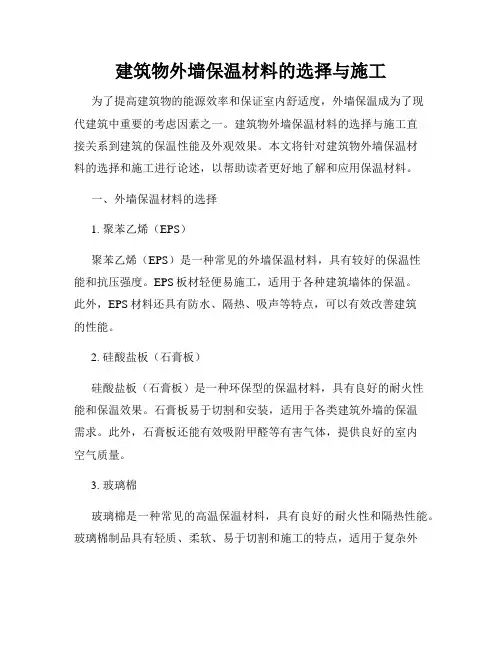 建筑物外墙保温材料的选择与施工

为了提高建筑物的能源效率和保证室内舒适度，外墙保温成为了现代建筑中重要的考虑因素之一。建筑物外墙保温材料的选择与施工直接关系到建筑的保温性能及外观效果。本文将针对建筑物外墙保温材料的选择和施工进行论述，以帮助读者更好地了解和应用保温材料。

一、外墙保温材料的选择

1. 聚苯乙烯（EPS）

聚苯乙烯（EPS）是一种常见的外墙保温材料，具有较好的保温性能和抗压强度。EPS 板材轻便易施工，适用于各种建筑墙体的保温。此外，EPS 材料还具有防水、隔热、吸声等特点，可以有效改善建筑的性能。

2. 硅酸盐板（石膏板）

硅酸盐板（石膏板）是一种环保型的保温材料，具有良好的耐火性能和保温效果。石膏板易于切割和安装，适用于各类建筑外墙的保温需求。此外，石膏板还能有效吸附甲醛等有害气体，提供良好的室内空气质量。

3. 玻璃棉

玻璃棉是一种常见的高温保温材料，具有良好的耐火性和隔热性能。玻璃棉制品具有轻质、柔软、易于切割和施工的特点，适用于复杂外